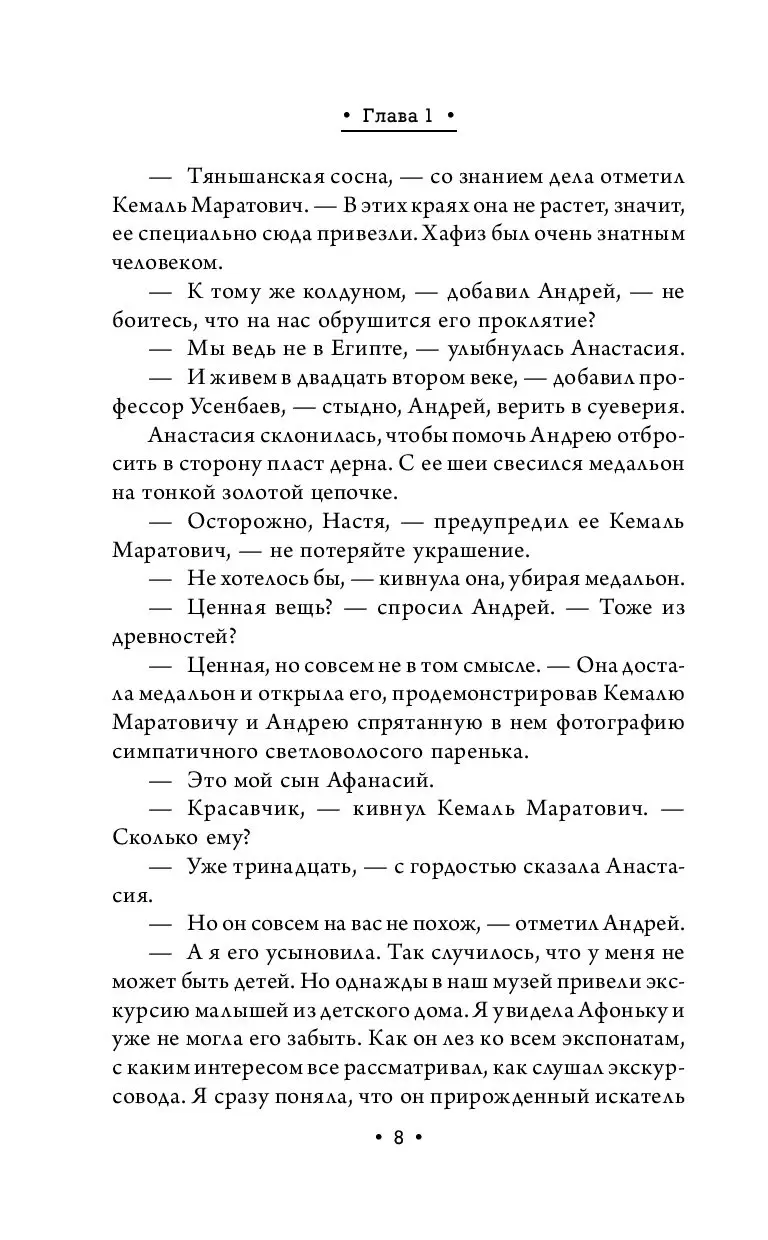 • Глава 1 •

— Тяньшанская сосна, — со знанием дела отметил Кемаль Маратович. — В этих краях она не растет, значит, ее специально сюда привезли. Хафиз был очень знатным человеком.

— К тому же колдуном, — добавил Андрей, — не боитесь, что на нас обрушится его проклятие?

— Мы ведь не в Египте, — улыбнулась Анастасия.

— И живем в двадцать втором веке, — добавил профессор Усенбаев, — стыдно, Андрей, верить в суеверия.

Анастасия склонилась, чтобы помочь Андрею отбросить в сторону пласт дерна. С ее шеи свесился медальон на тонкой золотой цепочке.

— Осторожно, Настя, — предупредил ее Кемаль Маратович, — не потеряйте украшение.

— Не хотелось бы, — кивнула она, убирая медальон.

— Ценная вещь? — спросил Андрей. — Тоже из древностей?

— Ценная, но совсем не в том смысле. — Она достала медальон и открыла его, продемонстрировав Кемалю Маратовичу и Андрею спрятанную в нем фотографию симпатичного светловолосого паренька.

— Это мой сын Афанасий.

— Красавчик, — кивнул Кемаль Маратович. — Сколько ему?

— Уже тринадцать, — с гордостью сказала Анастасия.

— Но он совсем на вас не похож, — отметил Андрей.

— А я его усыновила. Так случилось, что у меня не может быть детей. Но однажды в наш музей привели экскурсию малышей из детского дома. Я увидела Афоньку и уже не могла его забыть. Как он лез ко всем экспонатам, с каким интересом все рассматривал, как слушал экскурсовода. Я сразу поняла, что он прирожденный искатель

• 8 •